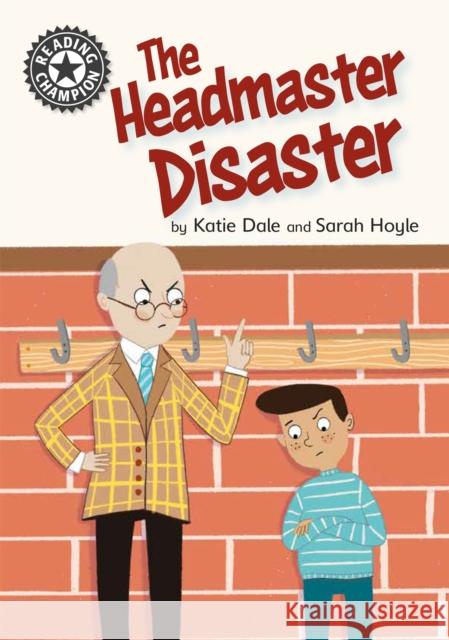 READING CHAMPION

The Headmaster Disaster

by Katie Dale and Sarah Hoyle

Kraina Książek